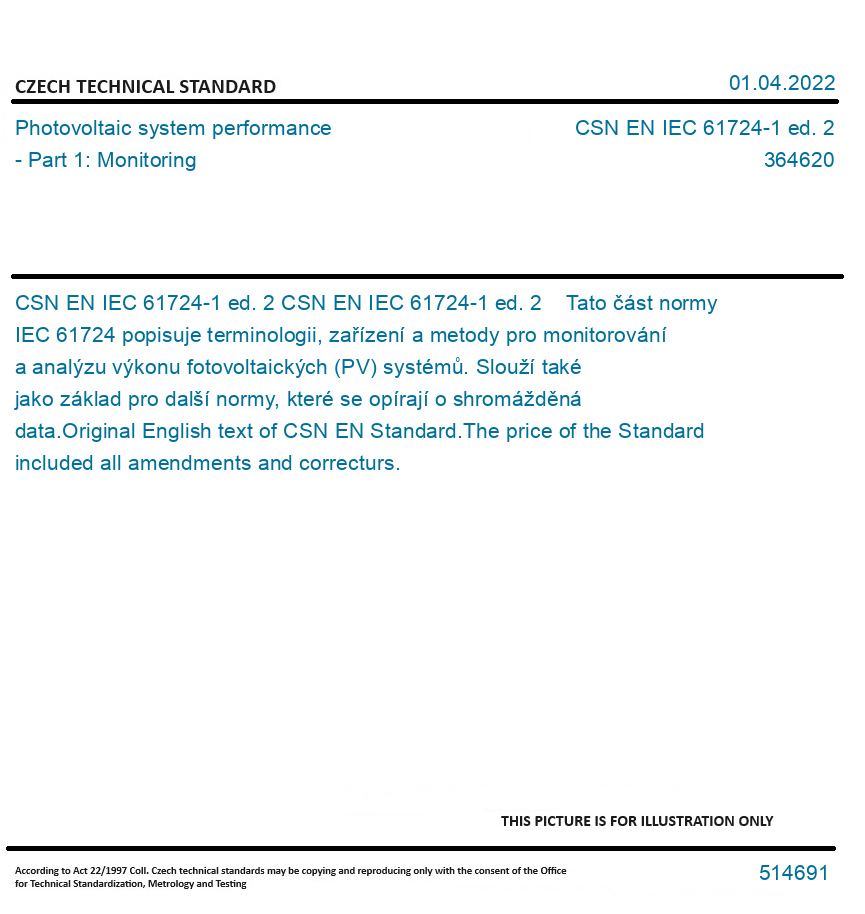 CZECH TECHNICAL STANDARD

01.04.2022

Photovoltaic system performance - Part 1: Monitoring

CSN EN IEC 61724-1 ed. 2
364620

CSN EN IEC 61724-1 ed. 2 CSN EN IEC 61724-1 ed. 2 Tato část normy IEC 61724 popisuje terminologii, zařízení a metody pro monitorování a analýzu výkonu fotovoltaických (PV) systémů. Slouží také jako základ pro další normy, které se opírají o shromážděná data.Original English text of CSN EN Standard.The price of the Standard included all amendments and correcturs.

THIS PICTURE IS FOR ILLUSTRATION ONLY

According to Act 22/1997 Coll. Czech technical standards may be copying and reproducing only with the consent of the Office for Technical Standardization, Metrology and Testing

514691